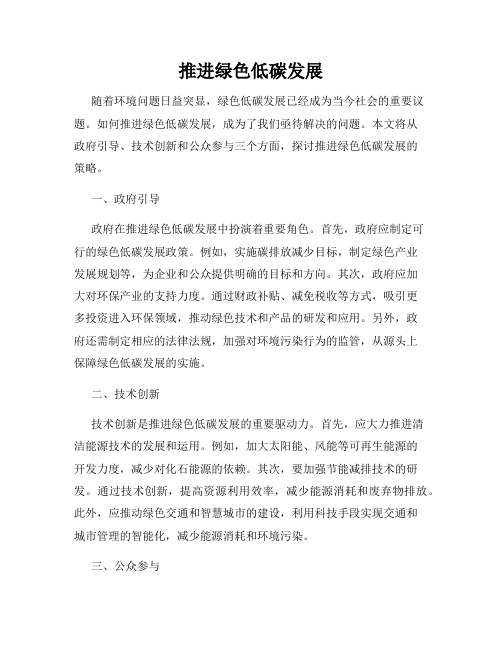 推进绿色低碳发展

随着环境问题日益突显，绿色低碳发展已经成为当今社会的重要议题。如何推进绿色低碳发展，成为了我们亟待解决的问题。本文将从政府引导、技术创新和公众参与三个方面，探讨推进绿色低碳发展的策略。

一、政府引导

政府在推进绿色低碳发展中扮演着重要角色。首先，政府应制定可行的绿色低碳发展政策。例如，实施碳排放减少目标，制定绿色产业发展规划等，为企业和公众提供明确的目标和方向。其次，政府应加大对环保产业的支持力度。通过财政补贴、减免税收等方式，吸引更多投资进入环保领域，推动绿色技术和产品的研发和应用。另外，政府还需制定相应的法律法规，加强对环境污染行为的监管，从源头上保障绿色低碳发展的实施。

二、技术创新

技术创新是推进绿色低碳发展的重要驱动力。首先，应大力推进清洁能源技术的发展和运用。例如，加大太阳能、风能等可再生能源的开发力度，减少对化石能源的依赖。其次，要加强节能减排技术的研发。通过技术创新，提高资源利用效率，减少能源消耗和废弃物排放。此外，应推动绿色交通和智慧城市的建设，利用科技手段实现交通和城市管理的智能化，减少能源消耗和环境污染。

三、公众参与